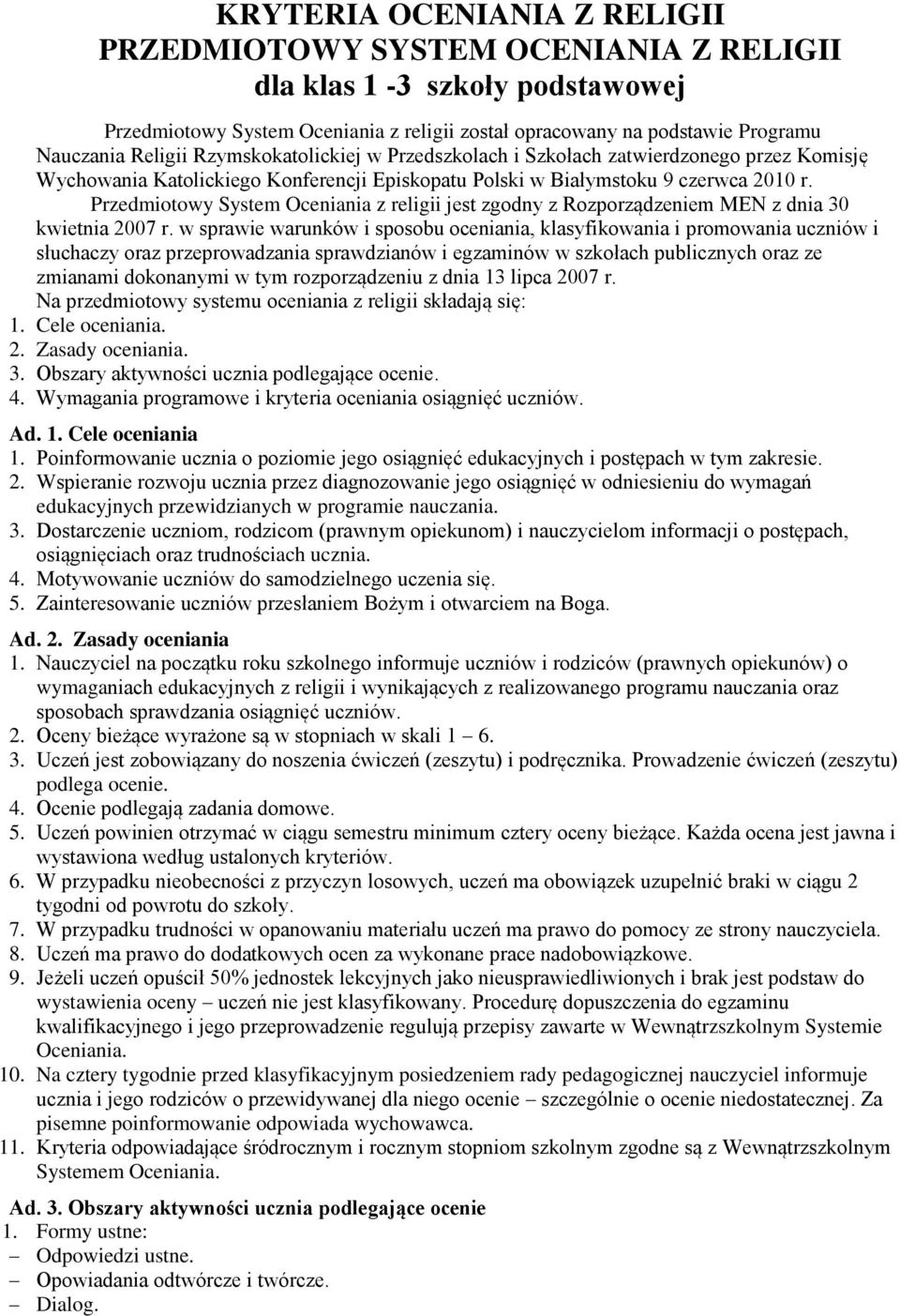 KRYTERIA OCENIANIA Z RELIGII
PRZEDMIOTOWY SYSTEM OCENIANIA Z RELIGII
dla klas 1 -3 szkoły podstawowej

Przedmiotowy System Oceniania z religii został opracowany na podstawie Programu Nauczania Religii Rzymskokatolickiej w Przedszkolach i Szkołach zatwierdzonego przez Komisję Wychowania Katolickiego Konferencji Episkopatu Polski w Białymstoku 9 czerwca 2010 r.

Przedmiotowy System Oceniania z religii jest zgodny z Rozporządzeniem MEN z dnia 30 kwietnia 2007 r. w sprawie warunków i sposobu oceniania, klasyfikowania i promowania uczniów i słuchaczy oraz przeprowadzania sprawdzianów i egzaminów w szkołach publicznych oraz ze zmianami dokonanymi w tym rozporządzeniu z dnia 13 lipca 2007 r.

Na przedmiotowy systemu oceniania z religii składają się:
1. Cele oceniania.
2. Zasady oceniania.
3. Obszary aktywności ucznia podlegające ocenie.
4. Wymagania programowe i kryteria oceniania osiągnięć uczniów.

Ad. 1. Cele oceniania
1. Poinformowanie ucznia o poziomie jego osiągnięć edukacyjnych i postępach w tym zakresie.
2. Wspieranie rozwoju ucznia przez diagnozowanie jego osiągnięć w odniesieniu do wymagań edukacyjnych przewidzianych w programie nauczania.
3. Dostarczenie uczniom, rodzicom (prawnym opiekunom) i nauczycielom informacji o postępach, osiągnięciach oraz trudnościach ucznia.
4. Motywowanie uczniów do samodzielnego uczenia się.
5. Zainteresowanie uczniów przesłaniem Bożym i otwarciem na Boga.

Ad. 2. Zasady oceniania
1. Nauczyciel na początku roku szkolnego informuje uczniów i rodziców (prawnych opiekunów) o wymaganiach edukacyjnych z religii i wynikających z realizowanego programu nauczania oraz sposobach sprawdzania osiągnięć uczniów.
2. Oceny bieżące wyrażone są w stopniach w skali 1 – 6.
3. Uczeń jest zobowiązany do noszenia ćwiczeń (zeszytu) i podręcznika. Prowadzenie ćwiczeń (zeszytu) podlega ocenie.
4. Ocenie podlegają zadania domowe.
5. Uczeń powinien otrzymać w ciągu semestru minimum cztery oceny bieżące. Każda ocena jest jawna i wystawiona według ustalonych kryteriów.
6. W przypadku nieobecności z przyczyn losowych, uczeń ma obowiązek uzupełnić braki w ciągu 2 tygodni od powrotu do szkoły.
7. W przypadku trudności w opanowaniu materiału uczeń ma prawo do pomocy ze strony nauczyciela.
8. Uczeń ma prawo do dodatkowych ocen za wykonane prace nadobowiązkowe.
9. Jeżeli uczeń opuścił 50% jednostek lekcyjnych jako nieusprawiedliwionych i brak jest podstaw do wystawienia oceny – uczeń nie jest klasyfikowany. Procedurę dopuszczenia do egzaminu kwalifikacyjnego i jego przeprowadzenie regulują przepisy zawarte w Wewnątrzszkolnym Systemie Oceniania.
10. Na cztery tygodnie przed klasyfikacyjnym posiedzeniem rady pedagogicznej nauczyciel informuje ucznia i jego rodziców o przewidywanej dla niego ocenie – szczególnie o ocenie niedostatecznej. Za pisemne poinformowanie odpowiada wychowawca.
11. Kryteria odpowiadające śródrocznym i rocznym stopniom szkolnym zgodne są z Wewnątrzszkolnym Systemem Oceniania.

Ad. 3. Obszary aktywności ucznia podlegające ocenie
1. Formy ustne:
– Odpowiedzi ustne.
– Opowiadania odtwórcze i twórcze.
– Dialog.